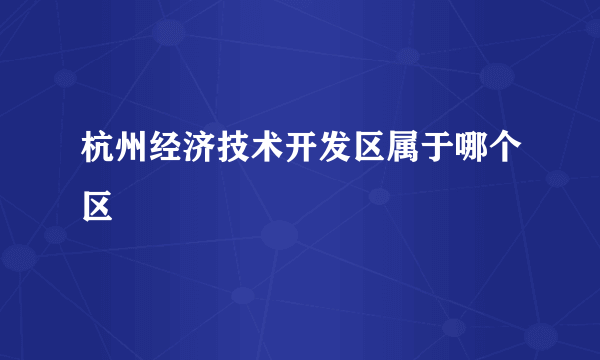 杭州经济技术开发区属于哪个区